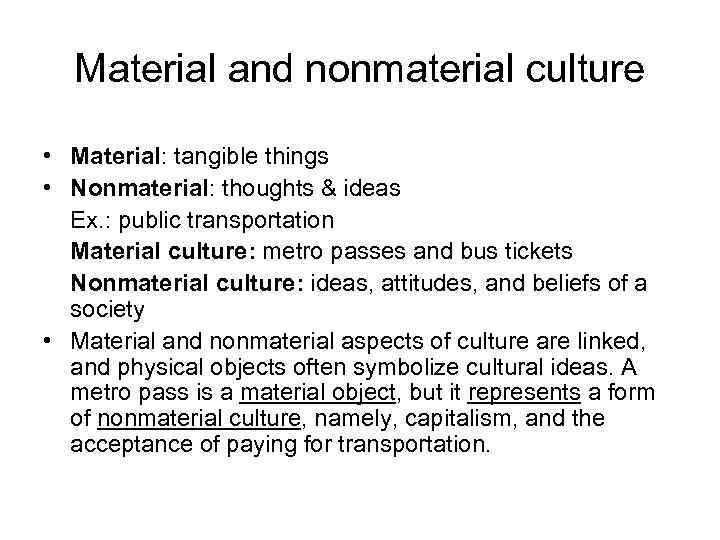 Material and nonmaterial culture

• Material: tangible things
• Nonmaterial: thoughts & ideas

Ex.: public transportation

Material culture: metro passes and bus tickets

Nonmaterial culture: ideas, attitudes, and beliefs of a society

• Material and nonmaterial aspects of culture are linked, and physical objects often symbolize cultural ideas. A metro pass is a material object, but it represents a form of nonmaterial culture, namely, capitalism, and the acceptance of paying for transportation.